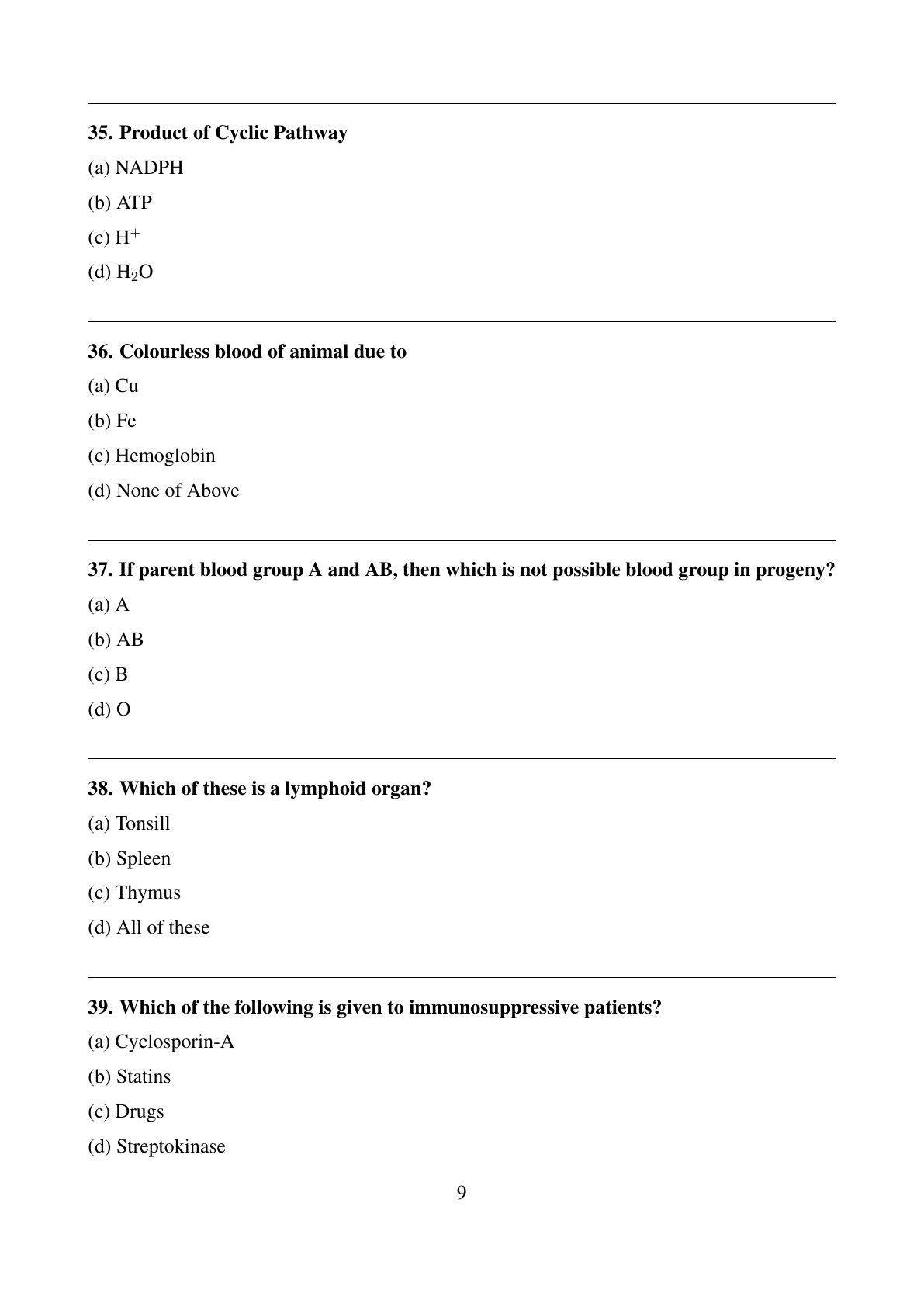 35. Product of Cyclic Pathway

(a) NADPH

(b) ATP

(c) $H^+$

(d) $H_2O$

36. Colourless blood of animal due to

(a) Cu

(b) Fe

(c) Hemoglobin

(d) None of Above

37. If parent blood group A and AB, then which is not possible blood group in progeny?

(a) A

(b) AB

(c) B

(d) O

38. Which of these is a lymphoid organ?

(a) Tonsill

(b) Spleen

(c) Thymus

(d) All of these

39. Which of the following is given to immunosuppressive patients?

(a) Cyclosporin-A

(b) Statins

(c) Drugs

(d) Streptokinase

9